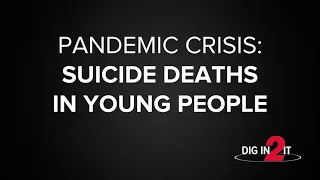 PANDEMIC CRISIS:
SUICIDE DEATHS IN YOUNG PEOPLE

DIG IN 2 IT